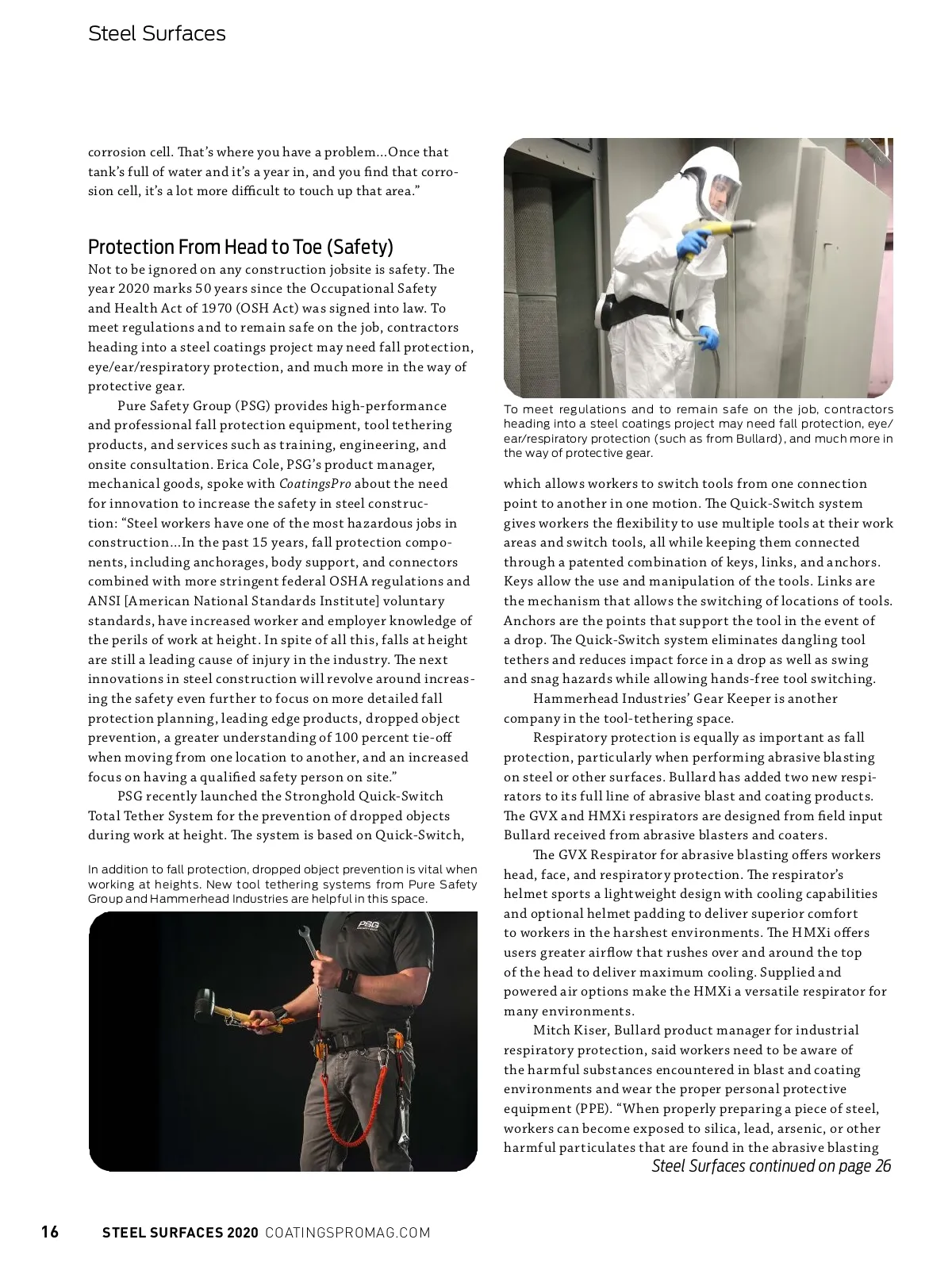 Steel Surfaces

corrosion cell. That's where you have a problem...Once that tank's full of water and it's a year in, and you find that corrosion cell, it's a lot more difficult to touch up that area."

Protection From Head to Toe (Safety)

Not to be ignored on any construction jobsite is safety. The year 2020 marks 50 years since the Occupational Safety and Health Act of 1970 (OSH Act) was signed into law. To meet regulations and to remain safe on the job, contractors heading into a steel coatings project may need fall protection, eye/ear/respiratory protection, and much more in the way of protective gear.

Pure Safety Group (PSG) provides high-performance and professional fall protection equipment, tool tethering products, and services such as training, engineering, and onsite consultation. Erica Cole, PSG's product manager, mechanical goods, spoke with CoatingsPro about the need for innovation to increase the safety in steel construction: "Steel workers have one of the most hazardous jobs in construction...In the past 15 years, fall protection components, including anchorages, body support, and connectors combined with more stringent federal OSHA regulations and ANSI [American National Standards Institute] voluntary standards, have increased worker and employer knowledge of the perils of work at height. In spite of all this, falls at height are still a leading cause of injury in the industry. The next innovations in steel construction will revolve around increasing the safety even further to focus on more detailed fall protection planning, leading edge products, dropped object prevention, a greater understanding of 100 percent tie-off when moving from one location to another, and an increased focus on having a qualified safety person on site."

PSG recently launched the Stronghold Quick-Switch Total Tether System for the prevention of dropped objects during work at height. The system is based on Quick-Switch,

In addition to fall protection, dropped object prevention is vital when working at heights. New tool tethering systems from Pure Safety Group and Hammerhead Industries are helpful in this space.

PSG

To meet regulations and to remain safe on the job, contractors heading into a steel coatings project may need fall protection, eye/ear/respiratory protection (such as from Bullard), and much more in the way of protective gear.

which allows workers to switch tools from one connection point to another in one motion. The Quick-Switch system gives workers the flexibility to use multiple tools at their work areas and switch tools, all while keeping them connected through a patented combination of keys, links, and anchors. Keys allow the use and manipulation of the tools. Links are the mechanism that allows the switching of locations of tools. Anchors are the points that support the tool in the event of a drop. The Quick-Switch system eliminates dangling tool tethers and reduces impact force in a drop as well as swing and snag hazards while allowing hands-free tool switching.

Hammerhead Industries' Gear Keeper is another company in the tool-tethering space.

Respiratory protection is equally as important as fall protection, particularly when performing abrasive blasting on steel or other surfaces. Bullard has added two new respirators to its full line of abrasive blast and coating products. The GVX and HMXi respirators are designed from field input Bullard received from abrasive blasters and coaters.

The GVX Respirator for abrasive blasting offers workers head, face, and respiratory protection. The respirator's helmet sports a lightweight design with cooling capabilities and optional helmet padding to deliver superior comfort to workers in the harshest environments. The HMXi offers users greater airflow that rushes over and around the top of the head to deliver maximum cooling. Supplied and powered air options make the HMXi a versatile respirator for many environments.

Mitch Kiser, Bullard product manager for industrial respiratory protection, said workers need to be aware of the harmful substances encountered in blast and coating environments and wear the proper personal protective equipment (PPE). "When properly preparing a piece of steel, workers can become exposed to silica, lead, arsenic, or other harmful particulates that are found in the abrasive blasting

Steel Surfaces continued on page 26

16 STEEL SURFACES 2020 COATINGSPROMAG.COM